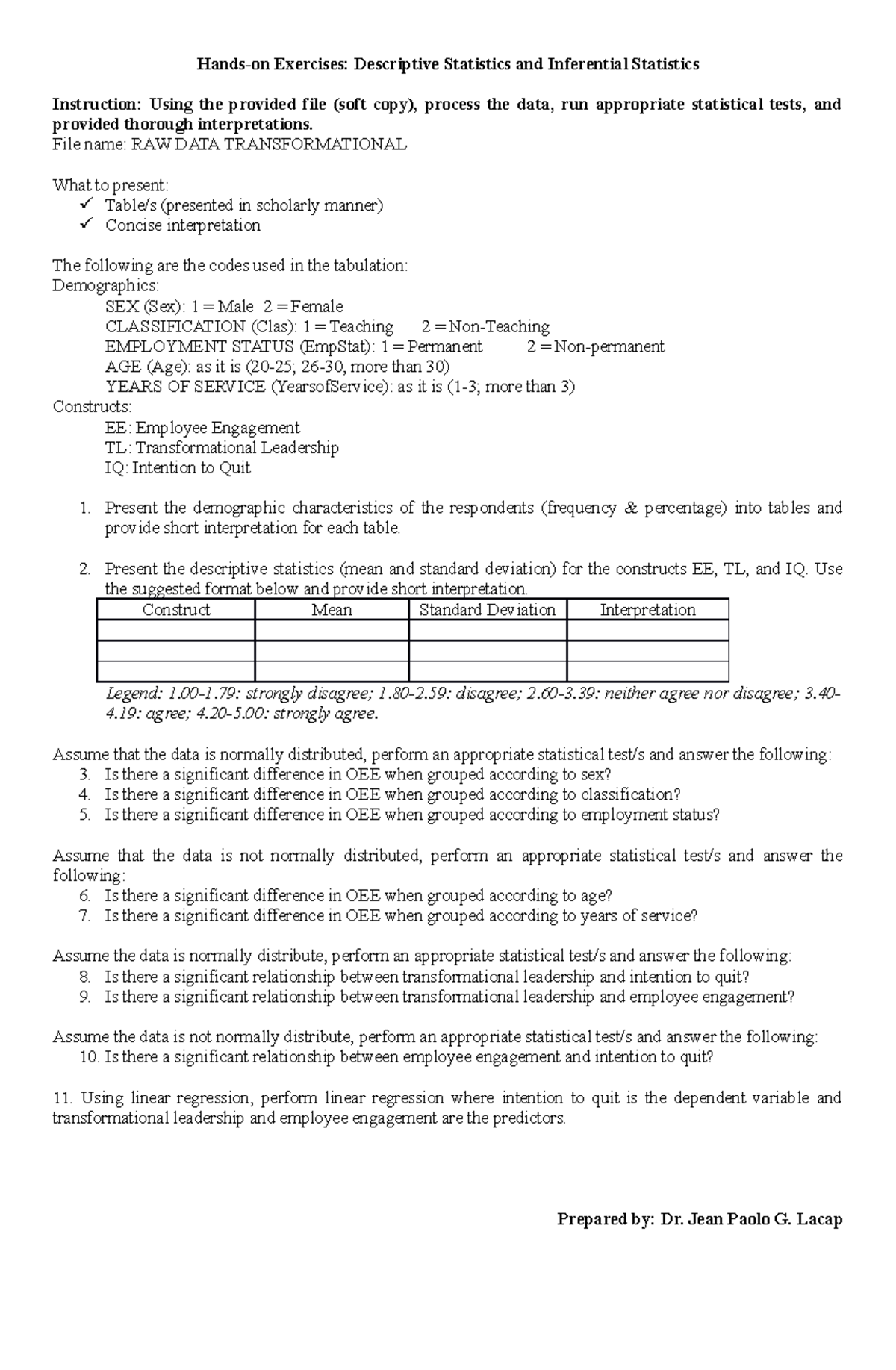 Hands-on Exercises: Descriptive Statistics and Inferential Statistics

Instruction: Using the provided file (soft copy), process the data, run appropriate statistical tests, and provided thorough interpretations.
File name: RAW DATA TRANSFORMATIONAL

What to present:
✓ Table/s (presented in scholarly manner)
✓ Concise interpretation

The following are the codes used in the tabulation:
Demographics:
SEX (Sex): 1 = Male 2 = Female
CLASSIFICATION (Clas): 1 = Teaching 2 = Non-Teaching
EMPLOYMENT STATUS (EmpStat): 1 = Permanent 2 = Non-permanent
AGE (Age): as it is (20-25; 26-30, more than 30)
YEARS OF SERVICE (YearsofService): as it is (1-3; more than 3)
Constructs:
EE: Employee Engagement
TL: Transformational Leadership
IQ: Intention to Quit

1. Present the demographic characteristics of the respondents (frequency & percentage) into tables and provide short interpretation for each table.

2. Present the descriptive statistics (mean and standard deviation) for the constructs EE, TL, and IQ. Use the suggested format below and provide short interpretation.

| Construct | Mean | Standard Deviation | Interpretation |
|---|---|---|---|
| | | | |
| | | | |
| | | | |

Legend: 1.00-1.79: strongly disagree; 1.80-2.59: disagree; 2.60-3.39: neither agree nor disagree; 3.40-4.19: agree; 4.20-5.00: strongly agree.

Assume that the data is normally distributed, perform an appropriate statistical test/s and answer the following:
3. Is there a significant difference in OEE when grouped according to sex?
4. Is there a significant difference in OEE when grouped according to classification?
5. Is there a significant difference in OEE when grouped according to employment status?

Assume that the data is not normally distributed, perform an appropriate statistical test/s and answer the following:
6. Is there a significant difference in OEE when grouped according to age?
7. Is there a significant difference in OEE when grouped according to years of service?

Assume the data is normally distribute, perform an appropriate statistical test/s and answer the following:
8. Is there a significant relationship between transformational leadership and intention to quit?
9. Is there a significant relationship between transformational leadership and employee engagement?

Assume the data is not normally distribute, perform an appropriate statistical test/s and answer the following:
10. Is there a significant relationship between employee engagement and intention to quit?

11. Using linear regression, perform linear regression where intention to quit is the dependent variable and transformational leadership and employee engagement are the predictors.

Prepared by: Dr. Jean Paolo G. Lacap